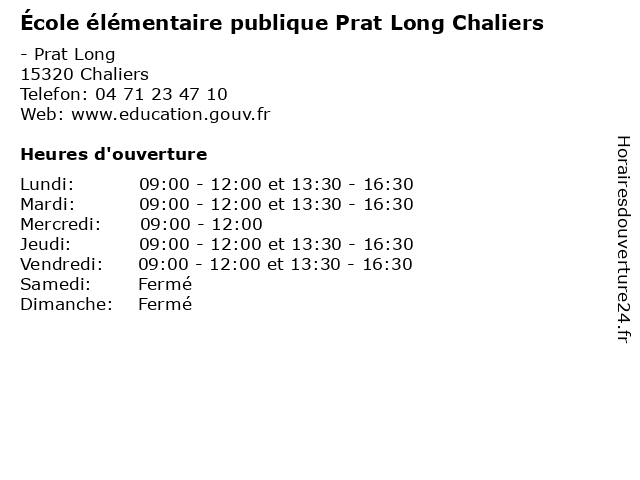 École élémentaire publique Prat Long Chaliers

- Prat Long
15320 Chaliers
Telefon: 04 71 23 47 10
Web: www.education.gouv.fr

Heures d'ouverture

Lundi: 09:00 - 12:00 et 13:30 - 16:30
Mardi: 09:00 - 12:00 et 13:30 - 16:30
Mercredi: 09:00 - 12:00
Jeudi: 09:00 - 12:00 et 13:30 - 16:30
Vendredi: 09:00 - 12:00 et 13:30 - 16:30
Samedi: Fermé
Dimanche: Fermé

Horairesdouverture24.fr